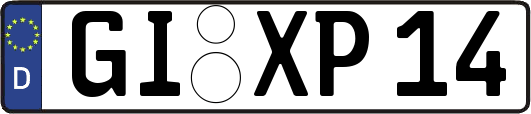 D GI XP 14